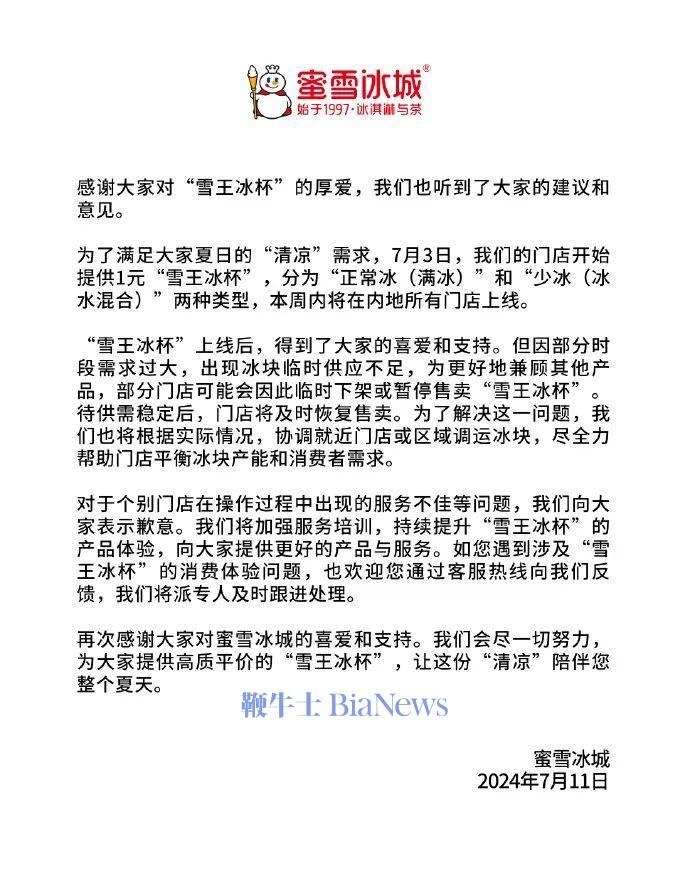 蜜雪冰城®
始于1997·冰淇淋与茶

感谢大家对“雪王冰杯”的厚爱，我们也听到了大家的建议和意见。

为了满足大家夏日的“清凉”需求，7月3日，我们的门店开始提供1元“雪王冰杯”，分为“正常冰（满冰）”和“少冰（冰水混合）”两种类型，本周内将在内地所有门店上线。

“雪王冰杯”上线后，得到了大家的喜爱和支持。但因部分时段需求过大，出现冰块临时供应不足，为更好地兼顾其他产品，部分门店可能会因此临时下架或暂停售卖“雪王冰杯”。待供需稳定后，门店将及时恢复售卖。为了解决这一问题，我们也将根据实际情况，协调就近门店或区域调运冰块，尽全力帮助门店平衡冰块产能和消费者需求。

对于个别门店在操作过程中出现的服务不佳等问题，我们向大家表示歉意。我们将加强服务培训，持续提升“雪王冰杯”的产品体验，向大家提供更好的产品与服务。如您遇到涉及“雪王冰杯”的消费体验问题，也欢迎您通过客服热线向我们反馈，我们将派专人及时跟进处理。

再次感谢大家对蜜雪冰城的喜爱和支持。我们会尽一切努力，为大家提供高质平价的“雪王冰杯”，让这份“清凉”陪伴您整个夏天。

鞭牛士 BiaNews

蜜雪冰城
2024年7月11日